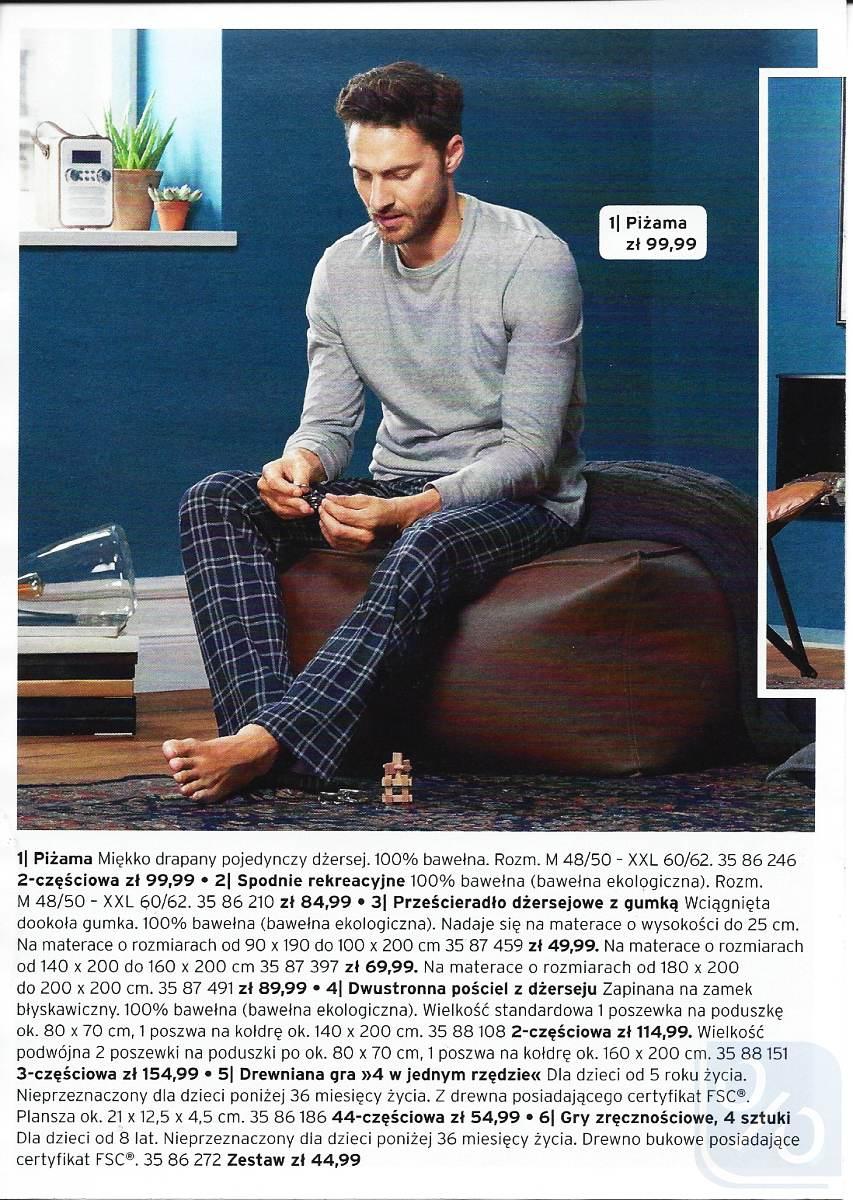 1| Piżama
zł 99,99

1| Piżama Miękko drapany pojedynczy dżersej. 100% bawełna. Rozm. M 48/50 - XXL 60/62. 35 86 246 2-częściowa zł 99,99 • 2| Spodnie rekreacyjne 100% bawełna (bawełna ekologiczna). Rozm. M 48/50 - XXL 60/62. 35 86 210 zł 84,99 • 3| Prześcieradło dżersejowe z gumką Wciągnięta dookoła gumka. 100% bawełna (bawełna ekologiczna). Nadaje się na materace o wysokości do 25 cm. Na materace o rozmiarach od 90 x 190 do 100 x 200 cm 35 87 459 zł 49,99. Na materace o rozmiarach od 140 x 200 do 160 x 200 cm 35 87 397 zł 69,99. Na materace o rozmiarach od 180 x 200 do 200 x 200 cm. 35 87 491 zł 89,99 • 4| Dwustronna pościel z dżerseju Zapinana na zamek błyskawiczny. 100% bawełna (bawełna ekologiczna). Wielkość standardowa 1 poszewka na poduszkę ok. 80 x 70 cm, 1 poszwa na kołdrę ok. 140 x 200 cm. 35 88 108 2-częściowa zł 114,99. Wielkość podwójna 2 poszewki na poduszki po ok. 80 x 70 cm, 1 poszwa na kołdrę ok. 160 x 200 cm. 35 88 151 3-częściowa zł 154,99 • 5| Drewniana gra »4 w jednym rzędzie« Dla dzieci od 5 roku życia. Nieprzeznaczony dla dzieci poniżej 36 miesięcy życia. Z drewna posiadającego certyfikat FSC®. Plansza ok. 21 x 12,5 x 4,5 cm. 35 86 186 44-częściowa zł 54,99 • 6| Gry zręcznościowe, 4 sztuki Dla dzieci od 8 lat. Nieprzeznaczony dla dzieci poniżej 36 miesięcy życia. Drewno bukowe posiadające certyfikat FSC®. 35 86 272 Zestaw zł 44,99